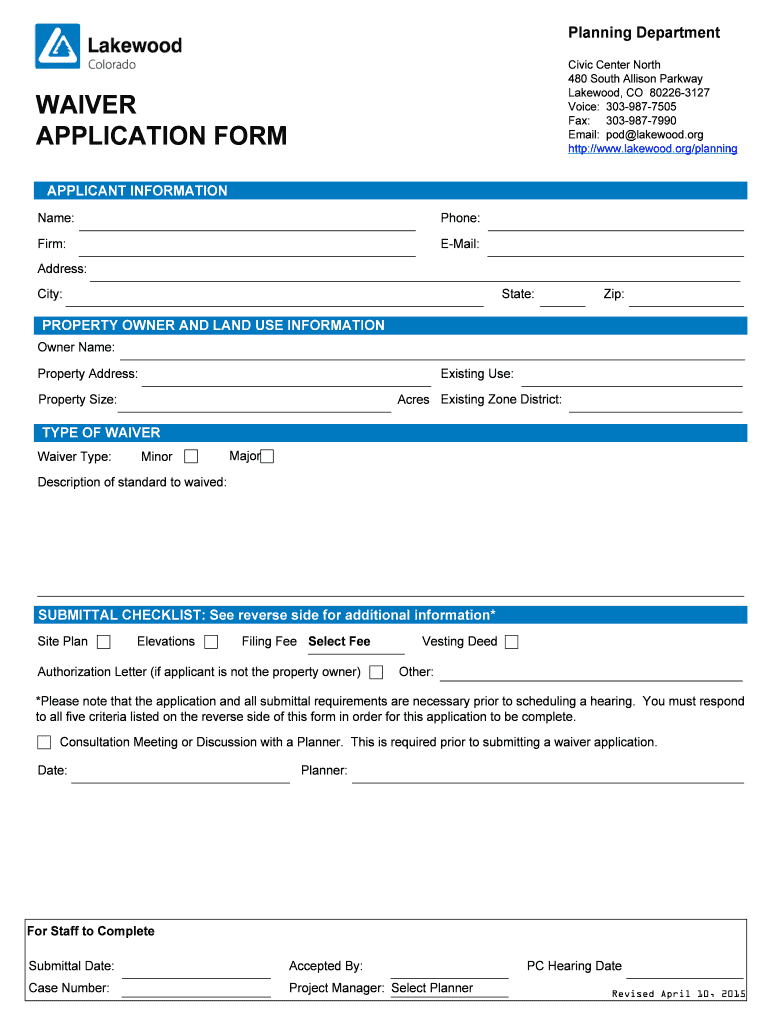 Lakewood
Colorado

WAIVER
APPLICATION FORM

Planning Department

Civic Center North
480 South Allison Parkway
Lakewood, CO 80226-3127
Voice: 303-987-7505
Fax: 303-987-7990
Email: pod@lakewood.org
http://www.lakewood.org/planning

APPLICANT INFORMATION

Name:
Phone:
Firm:
E-Mail:
Address:
City:
State:
Zip:

PROPERTY OWNER AND LAND USE INFORMATION

Owner Name:
Property Address:
Existing Use:
Property Size:
Acres
Existing Zone District:

TYPE OF WAIVER

Waiver Type: Minor Major

Description of standard to waived:

SUBMITTAL CHECKLIST: See reverse side for additional information*

Site Plan Elevations Filing Fee Select Fee Vesting Deed

Authorization Letter (if applicant is not the property owner) Other:

*Please note that the application and all submittal requirements are necessary prior to scheduling a hearing. You must respond to all five criteria listed on the reverse side of this form in order for this application to be complete.

Consultation Meeting or Discussion with a Planner. This is required prior to submitting a waiver application.

Date:
Planner:

For Staff to Complete

Submittal Date:
Accepted By:
PC Hearing Date
Case Number:
Project Manager: Select Planner
Revised April 10, 2015